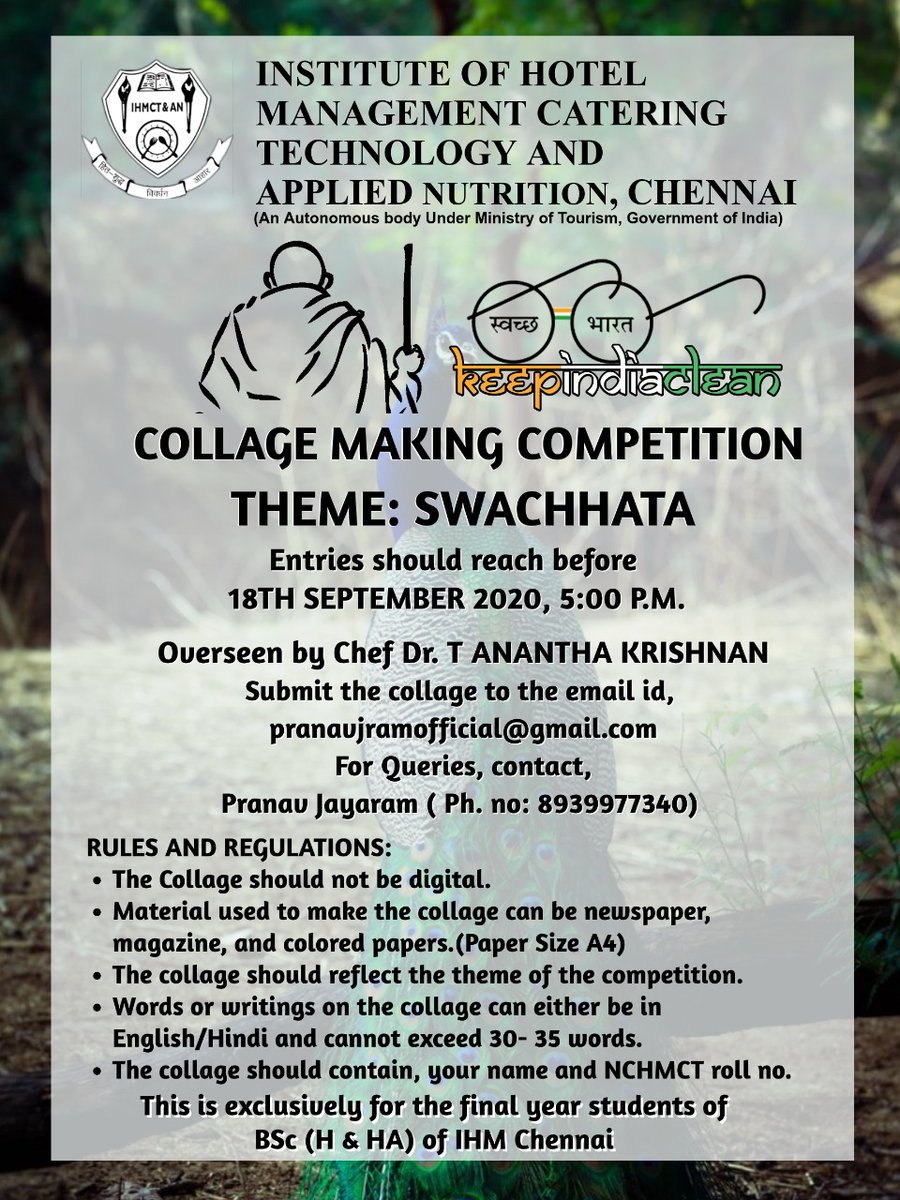 IHMCT&AN

INSTITUTE OF HOTEL MANAGEMENT CATERING TECHNOLOGY AND APPLIED NUTRITION, CHENNAI

(An Autonomous body Under Ministry of Tourism, Government of India)

स्वच्छ भारत

keepindiaclean

COLLAGE MAKING COMPETITION

THEME: SWACHHATA

Entries should reach before 18TH SEPTEMBER 2020, 5:00 P.M.

Overseen by Chef Dr. T ANANTHA KRISHNAN
Submit the collage to the email id,
pranavjramofficial@gmail.com
For Queries, contact,
Pranav Jayaram ( Ph. no: 8939977340)

RULES AND REGULATIONS:
• The Collage should not be digital.
• Material used to make the collage can be newspaper, magazine, and colored papers.(Paper Size A4)
• The collage should reflect the theme of the competition.
• Words or writings on the collage can either be in English/Hindi and cannot exceed 30- 35 words.
• The collage should contain, your name and NCHMCT roll no.

This is exclusively for the final year students of BSc (H & HA) of IHM Chennai